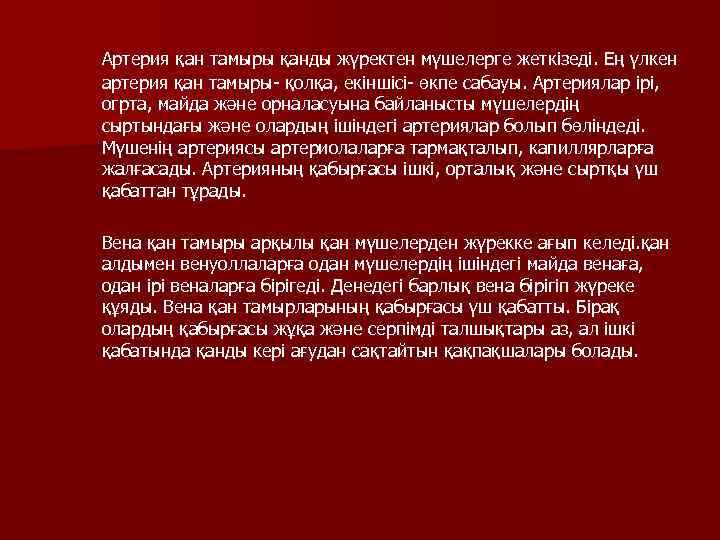 Артерия қан тамыры қанды жүректен мүшелерге жеткізеді. Ең үлкен артерия қан тамыры- қолқа, екіншісі- өкпе сабауы. Артериялар ірі, огрта, майда және орналасуына байланысты мүшелердің сыртындағы және олардың ішіндегі артериялар болып бөліндеді. Мүшенің артериясы артериолаларға тармақталып, капиллярларға жалғасады. Артерияның қабырғасы ішкі, орталық және сыртқы үш қабаттан тұрады.

Вена қан тамыры арқылы қан мүшелерден жүрекке ағып келеді.қан алдымен венуоллаларға одан мүшелердің ішіндегі майда венаға, одан ірі веналарға бірігеді. Денедегі барлық вена бірігіп жүреке құяды. Вена қан тамырларының қабырғасы үш қабатты. Бірақ олардың қабырғасы жұқа және серпімді талшықтары аз, ал ішкі қабатында қанды кері ағудан сақтайтын қақпақшалары болады.